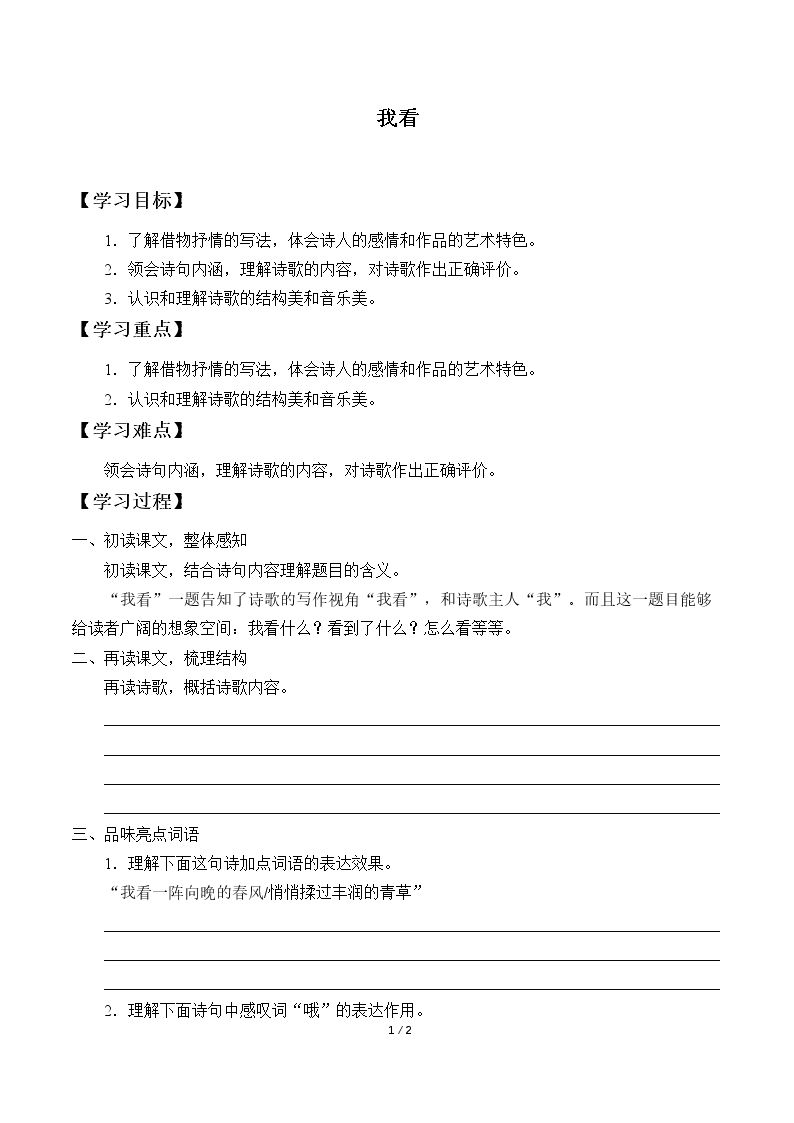 我看

【学习目标】

1.了解借物抒情的写法，体会诗人的感情和作品的艺术特色。

2.领会诗句内涵，理解诗歌的内容，对诗歌作出正确评价。

3.认识和理解诗歌的结构美和音乐美。

【学习重点】

1.了解借物抒情的写法，体会诗人的感情和作品的艺术特色。

2.认识和理解诗歌的结构美和音乐美。

【学习难点】

领会诗句内涵，理解诗歌的内容，对诗歌作出正确评价。

【学习过程】

一、初读课文，整体感知

初读课文，结合诗句内容理解题目的含义。

“我看”一题告知了诗歌的写作视角“我看”，和诗歌主人“我”。而且这一题目能够给读者广阔的想象空间：我看什么？看到了什么？怎么看等等。

二、再读课文，梳理结构

再读诗歌，概括诗歌内容。

____
____
____
____

三、品味亮点词语

1.理解下面这句诗加点词语的表达效果。

“我看一阵向晚的春风/悄悄揉过丰润的青草”

____
____
____

2.理解下面诗句中感叹词“哦”的表达作用。

1 / 2